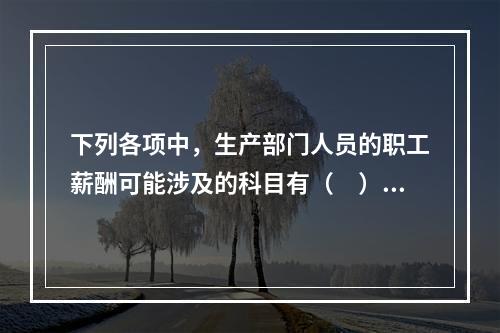 下列各项中，生产部门人员的职工薪酬可能涉及的科目有（　）...